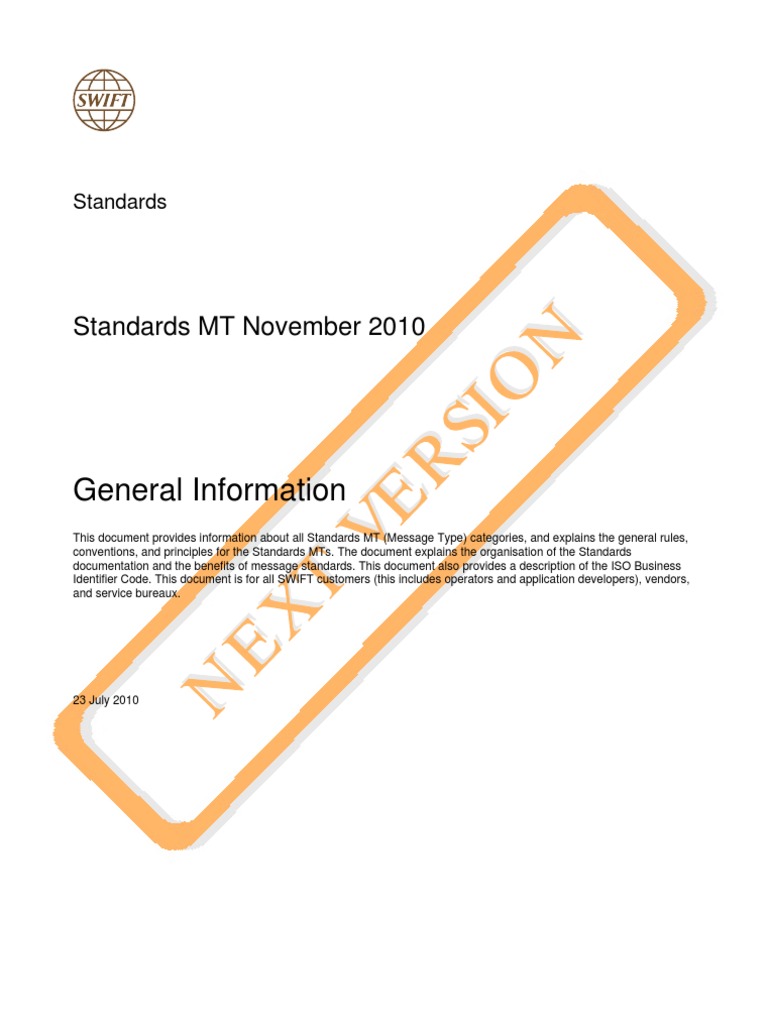 SWIFT

Standards

Standards MT November 2010

General Information

This document provides information about all Standards MT (Message Type) categories, and explains the general rules, conventions, and principles for the Standards MTs. The document explains the organisation of the Standards documentation and the benefits of message standards. This document also provides a description of the ISO Business Identifier Code. This document is for all SWIFT customers (this includes operators and application developers), vendors, and service bureaux.

23 July 2010

NEXT VERSION